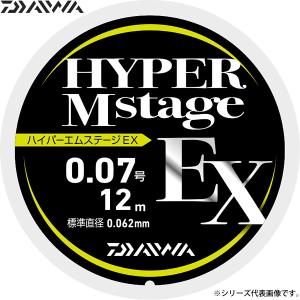 DAIWA

HYPER
Mstage

ハイパーエムステージEX

EX

0.07号
12m

標準直径 0.062mm

DAIWA

※シリーズ代表画像です。